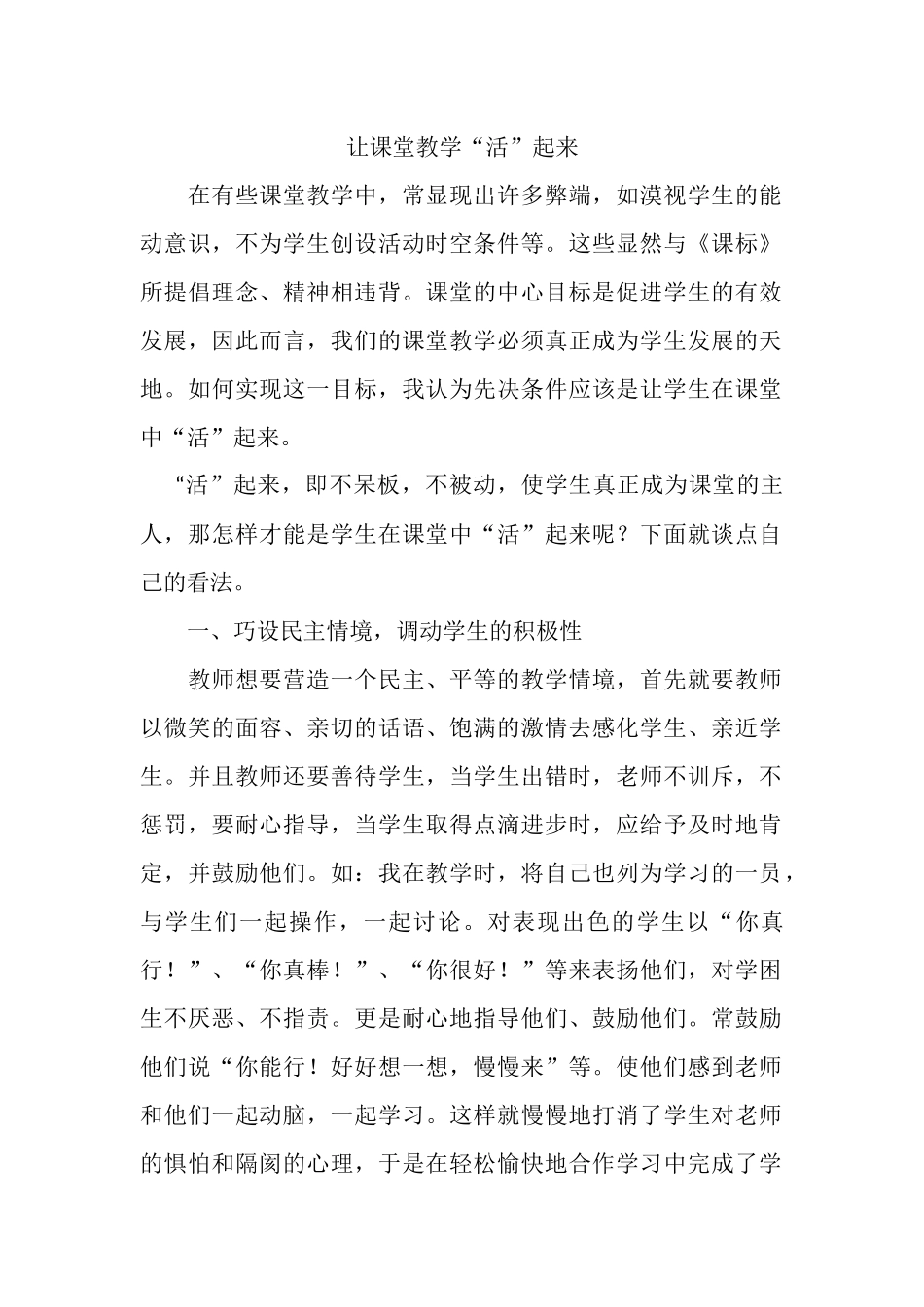 让课堂教学“活”起来

在有些课堂教学中，常显现出许多弊端，如漠视学生的能动意识，不为学生创设活动时空条件等。这些显然与《课标》所提倡理念、精神相违背。课堂的中心目标是促进学生的有效发展，因此而言，我们的课堂教学必须真正成为学生发展的天地。如何实现这一目标，我认为先决条件应该是让学生在课堂中“活”起来。

“活”起来，即不呆板，不被动，使学生真正成为课堂的主人，那怎样才能是学生在课堂中“活”起来呢？下面就谈点自己的看法。

一、巧设民主情境，调动学生的积极性

教师想要营造一个民主、平等的教学情境，首先就要教师以微笑的面容、亲切的话语、饱满的激情去感化学生、亲近学生。并且教师还要善待学生，当学生出错时，老师不训斥，不惩罚，要耐心指导，当学生取得点滴进步时，应给予及时地肯定，并鼓励他们。如：我在教学时，将自己也列为学习的一员，与学生们一起操作，一起讨论。对表现出色的学生以“你真行！”、“你真棒！”、“你很好！”等来表扬他们，对学困生不厌恶、不指责。更是耐心地指导他们、鼓励他们。常鼓励他们说“你能行！好好想一想，慢慢来”等。使他们感到老师和他们一起动脑，一起学习。这样就慢慢地打消了学生对老师的惧怕和隔阂的心理，于是在轻松愉快地合作学习中完成了学